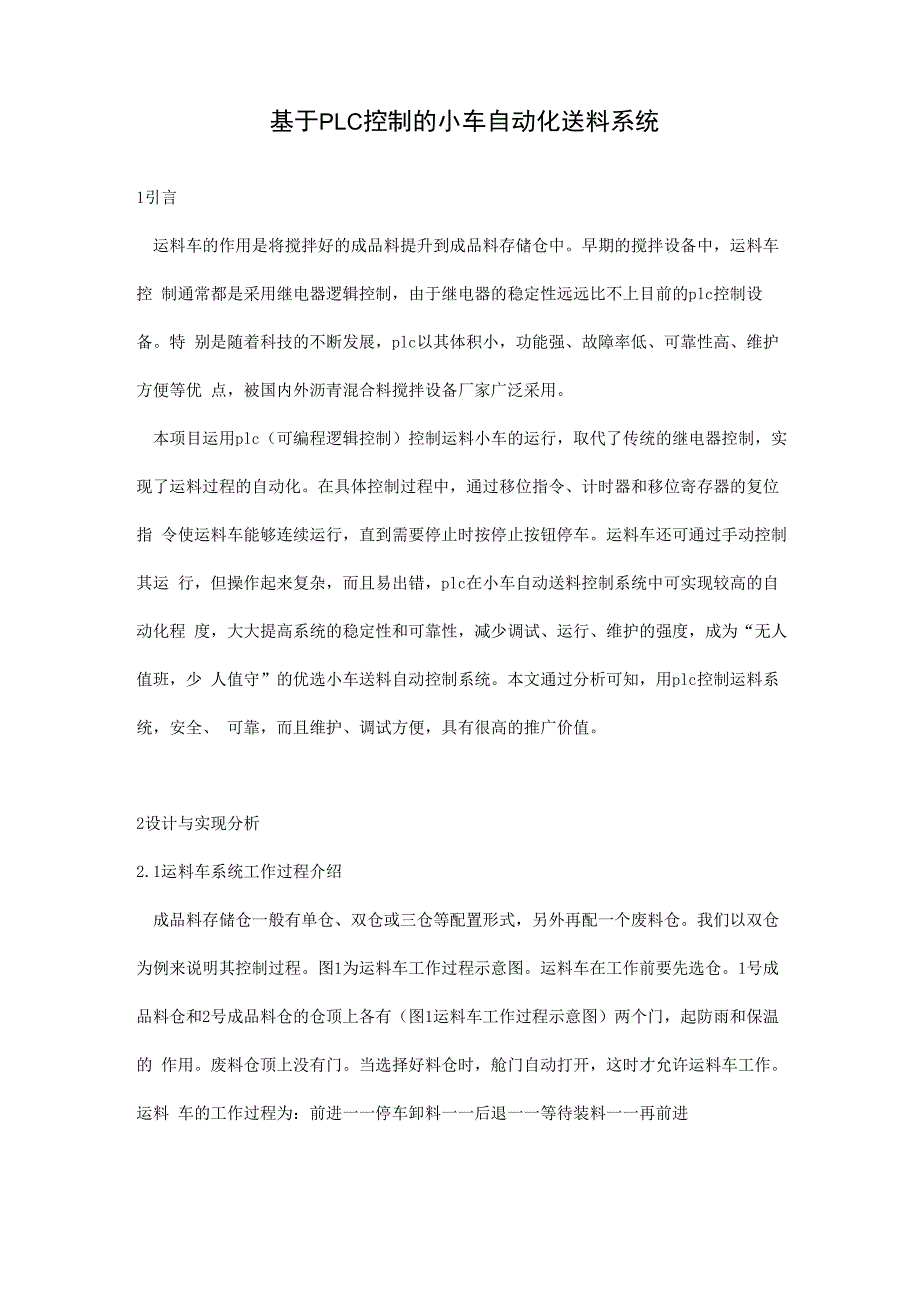 基于PLC控制的小车自动化送料系统

1引言

运料车的作用是将搅拌好的成品料提升到成品料存储仓中。早期的搅拌设备中，运料车控 制通常都是采用继电器逻辑控制，由于继电器的稳定性远远比不上目前的plc控制设备。特 别是随着科技的不断发展，plc以其体积小，功能强、故障率低、可靠性高、维护方便等优 点，被国内外沥青混合料搅拌设备厂家广泛采用。

本项目运用plc（可编程逻辑控制）控制运料小车的运行，取代了传统的继电器控制，实现了运料过程的自动化。在具体控制过程中，通过移位指令、计时器和移位寄存器的复位指 令使运料车能够连续运行，直到需要停止时按停止按钮停车。运料车还可通过手动控制其运 行，但操作起来复杂，而且易出错，plc在小车自动送料控制系统中可实现较高的自动化程 度，大大提高系统的稳定性和可靠性，减少调试、运行、维护的强度，成为“无人值班，少 人值守”的优选小车送料自动控制系统。本文通过分析可知，用plc控制运料系统，安全、 可靠，而且维护、调试方便，具有很高的推广价值。

2设计与实现分析

2.1运料车系统工作过程介绍

成品料存储仓一般有单仓、双仓或三仓等配置形式，另外再配一个废料仓。我们以双仓为例来说明其控制过程。图1为运料车工作过程示意图。运料车在工作前要先选仓。1号成品料仓和2号成品料仓的仓顶上各有（图1运料车工作过程示意图）两个门，起防雨和保温的 作用。废料仓顶上没有门。当选择好料仓时，舱门自动打开，这时才允许运料车工作。运料 车的工作过程为：前进一一停车卸料一一后退一一等待装料一一再前进